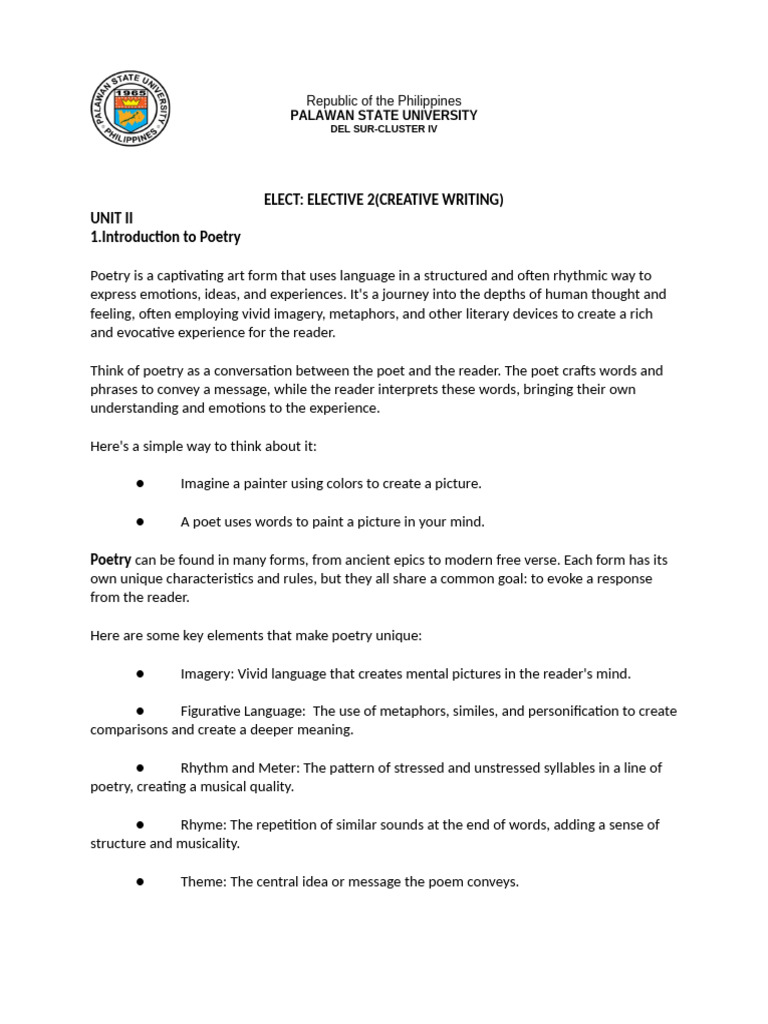 PALAWAN STATE UNIVERSITY
1965
PHILIPPINES

Republic of the Philippines
PALAWAN STATE UNIVERSITY
DEL SUR-CLUSTER IV

ELECT: ELECTIVE 2(CREATIVE WRITING)
UNIT II
1.Introduction to Poetry

Poetry is a captivating art form that uses language in a structured and often rhythmic way to express emotions, ideas, and experiences. It's a journey into the depths of human thought and feeling, often employing vivid imagery, metaphors, and other literary devices to create a rich and evocative experience for the reader.

Think of poetry as a conversation between the poet and the reader. The poet crafts words and phrases to convey a message, while the reader interprets these words, bringing their own understanding and emotions to the experience.

Here's a simple way to think about it:

● Imagine a painter using colors to create a picture.

● A poet uses words to paint a picture in your mind.

Poetry can be found in many forms, from ancient epics to modern free verse. Each form has its own unique characteristics and rules, but they all share a common goal: to evoke a response from the reader.

Here are some key elements that make poetry unique:

● Imagery: Vivid language that creates mental pictures in the reader's mind.

● Figurative Language: The use of metaphors, similes, and personification to create comparisons and create a deeper meaning.

● Rhythm and Meter: The pattern of stressed and unstressed syllables in a line of poetry, creating a musical quality.

● Rhyme: The repetition of similar sounds at the end of words, adding a sense of structure and musicality.

● Theme: The central idea or message the poem conveys.